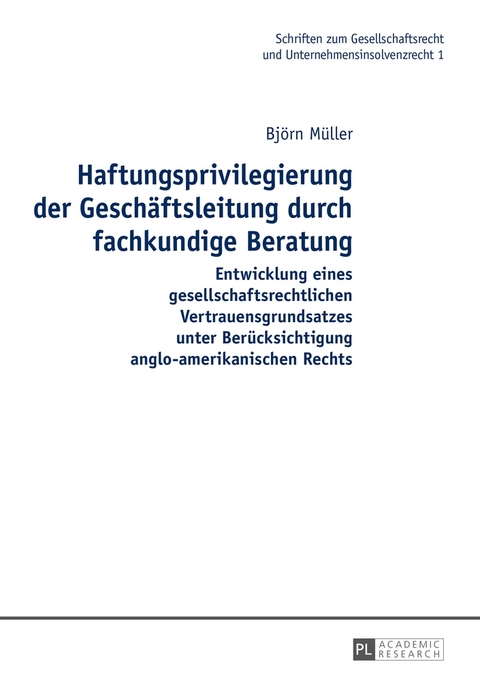 Schriften zum Gesellschaftsrecht und Unternehmensinsolvenzrecht 1

Björn Müller

Haftungsprivilegierung der Geschäftsleitung durch fachkundige Beratung

Entwicklung eines gesellschaftsrechtlichen Vertrauensgrundsatzes unter Berücksichtigung anglo-amerikanischen Rechts

PL ACADEMIC RESEARCH